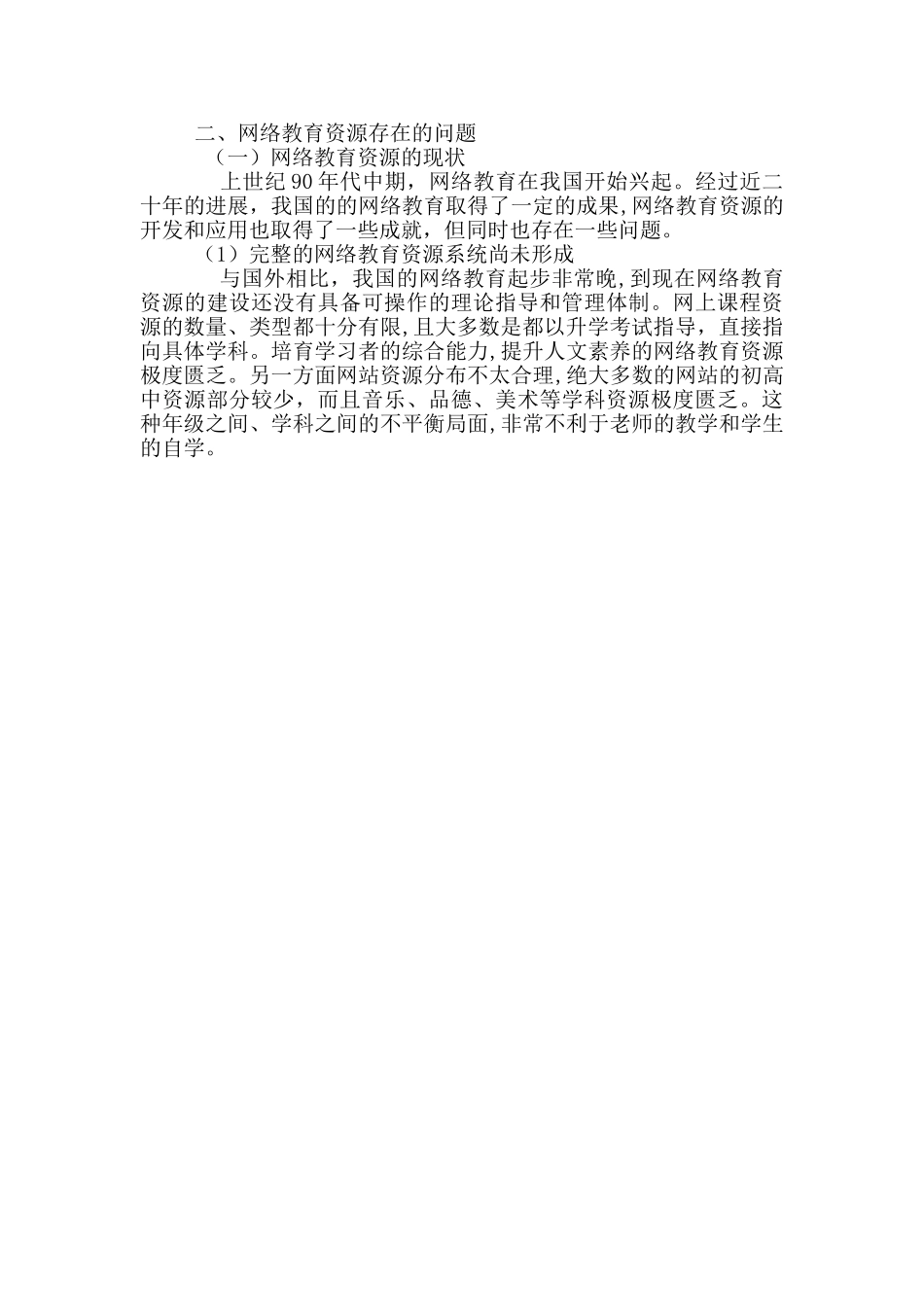 二、网络教育资源存在的问题

（一）网络教育资源的现状

上世纪 90 年代中期，网络教育在我国开始兴起。经过近二十年的进展，我国的的网络教育取得了一定的成果,网络教育资源的开发和应用也取得了一些成就，但同时也存在一些问题。

（1）完整的网络教育资源系统尚未形成

与国外相比，我国的网络教育起步非常晚,到现在网络教育资源的建设还没有具备可操作的理论指导和管理体制。网上课程资源的数量、类型都十分有限,且大多数是都以升学考试指导，直接指向具体学科。培育学习者的综合能力,提升人文素养的网络教育资源极度匮乏。另一方面网站资源分布不太合理,绝大多数的网站的初高中资源部分较少，而且音乐、品德、美术等学科资源极度匮乏。这种年级之间、学科之间的不平衡局面,非常不利于老师的教学和学生的自学。